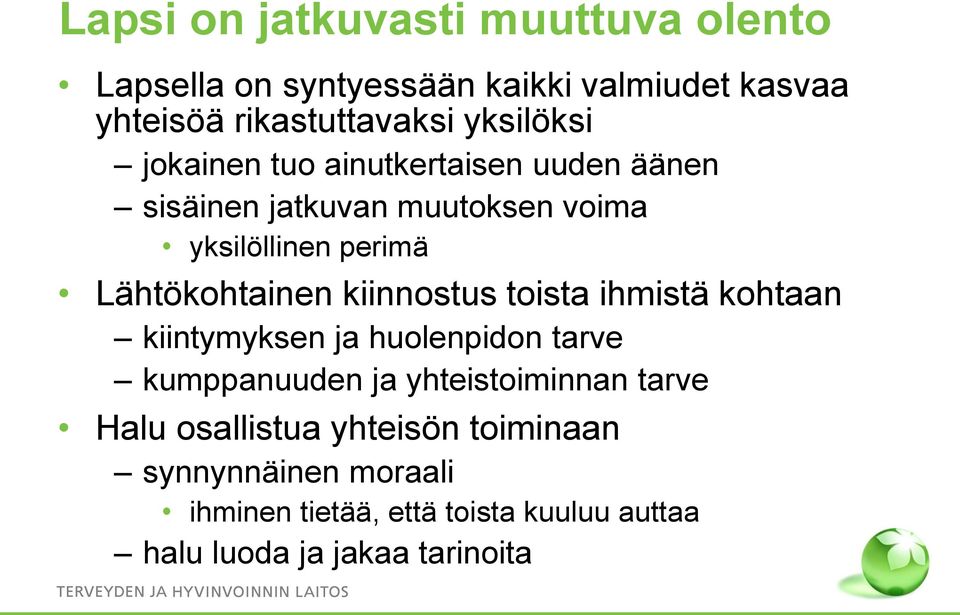 Lapsi on jatkuvasti muuttuva olento

• Lapsella on syntyessään kaikki valmiudet kasvaa yhteisöä rikastuttavaksi yksilöksi
– jokainen tuo ainutkertaisen uuden äänen
– sisäinen jatkuvan muutoksen voima
• yksilöllinen perimä

• Lähtökohtainen kiinnostus toista ihmistä kohtaan
– kiintymyksen ja huolenpidon tarve
– kumppanuuden ja yhteistoiminnan tarve

• Halu osallistua yhteisön toiminaan
– synnynnäinen moraali
• ihminen tietää, että toista kuuluu auttaa
– halu luoda ja jakaa tarinoita

TERVEYDEN JA HYVINVOINNIN LAITOS